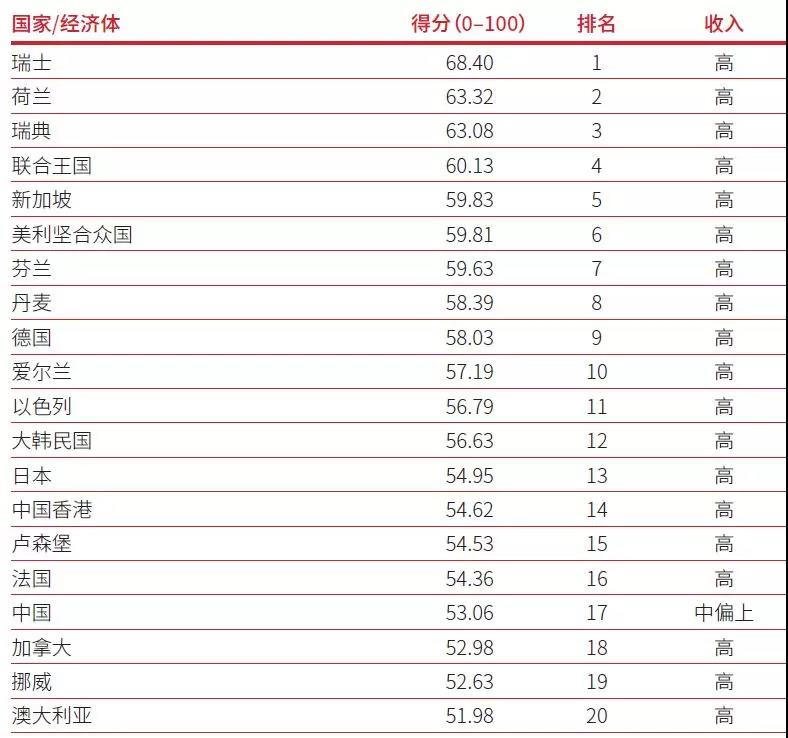 | 国家/经济体 | 得分 (0–100) | 排名 | 收入 |
|---|---|---|---|
| 瑞士 | 68.40 | 1 | 高 |
| 荷兰 | 63.32 | 2 | 高 |
| 瑞典 | 63.08 | 3 | 高 |
| 联合王国 | 60.13 | 4 | 高 |
| 新加坡 | 59.83 | 5 | 高 |
| 美利坚合众国 | 59.81 | 6 | 高 |
| 芬兰 | 59.63 | 7 | 高 |
| 丹麦 | 58.39 | 8 | 高 |
| 德国 | 58.03 | 9 | 高 |
| 爱尔兰 | 57.19 | 10 | 高 |
| 以色列 | 56.79 | 11 | 高 |
| 大韩民国 | 56.63 | 12 | 高 |
| 日本 | 54.95 | 13 | 高 |
| 中国香港 | 54.62 | 14 | 高 |
| 卢森堡 | 54.53 | 15 | 高 |
| 法国 | 54.36 | 16 | 高 |
| 中国 | 53.06 | 17 | 中偏上 |
| 加拿大 | 52.98 | 18 | 高 |
| 挪威 | 52.63 | 19 | 高 |
| 澳大利亚 | 51.98 | 20 | 高 |